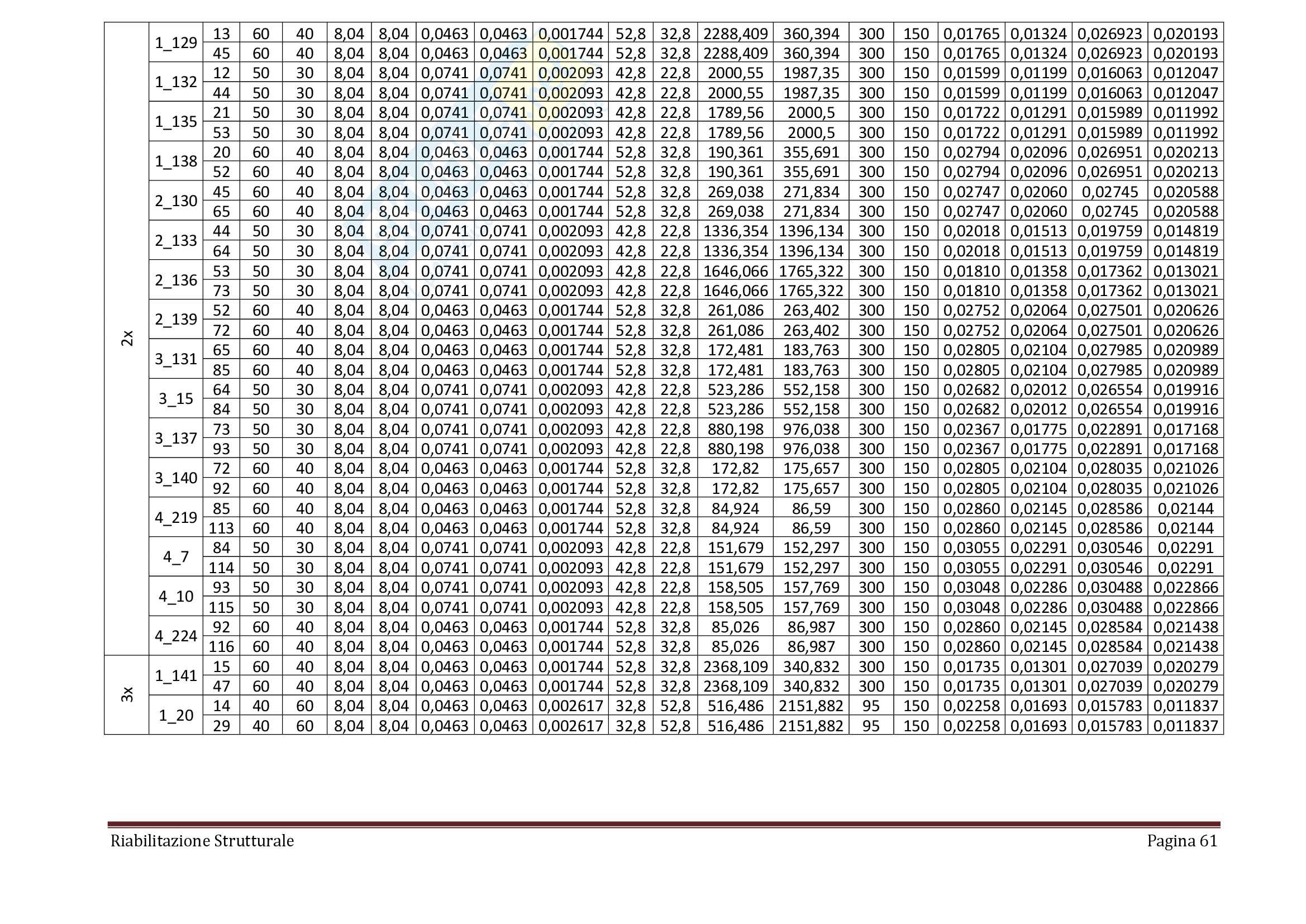 | 2x | 1_129 | 13 | 60 | 40 | 8,04 | 8,04 | 0,0463 | 0,0463 | 0,001744 | 52,8 | 32,8 | 2288,409 | 360,394 | 300 | 150 | 0,01765 | 0,01324 | 0,026923 | 0,020193 |
|---|---|---|---|---|---|---|---|---|---|---|---|---|---|---|---|---|---|---|---|
| | | 45 | 60 | 40 | 8,04 | 8,04 | 0,0463 | 0,0463 | 0,001744 | 52,8 | 32,8 | 2288,409 | 360,394 | 300 | 150 | 0,01765 | 0,01324 | 0,026923 | 0,020193 |
| | 1_132 | 12 | 50 | 30 | 8,04 | 8,04 | 0,0741 | 0,0741 | 0,002093 | 42,8 | 22,8 | 2000,55 | 1987,35 | 300 | 150 | 0,01599 | 0,01199 | 0,016063 | 0,012047 |
| | | 44 | 50 | 30 | 8,04 | 8,04 | 0,0741 | 0,0741 | 0,002093 | 42,8 | 22,8 | 2000,55 | 1987,35 | 300 | 150 | 0,01599 | 0,01199 | 0,016063 | 0,012047 |
| | 1_135 | 21 | 50 | 30 | 8,04 | 8,04 | 0,0741 | 0,0741 | 0,002093 | 42,8 | 22,8 | 1789,56 | 2000,5 | 300 | 150 | 0,01722 | 0,01291 | 0,015989 | 0,011992 |
| | | 53 | 50 | 30 | 8,04 | 8,04 | 0,0741 | 0,0741 | 0,002093 | 42,8 | 22,8 | 1789,56 | 2000,5 | 300 | 150 | 0,01722 | 0,01291 | 0,015989 | 0,011992 |
| | 1_138 | 20 | 60 | 40 | 8,04 | 8,04 | 0,0463 | 0,0463 | 0,001744 | 52,8 | 32,8 | 190,361 | 355,691 | 300 | 150 | 0,02794 | 0,02096 | 0,026951 | 0,020213 |
| | | 52 | 60 | 40 | 8,04 | 8,04 | 0,0463 | 0,0463 | 0,001744 | 52,8 | 32,8 | 190,361 | 355,691 | 300 | 150 | 0,02794 | 0,02096 | 0,026951 | 0,020213 |
| | 2_130 | 45 | 60 | 40 | 8,04 | 8,04 | 0,0463 | 0,0463 | 0,001744 | 52,8 | 32,8 | 269,038 | 271,834 | 300 | 150 | 0,02747 | 0,02060 | 0,02745 | 0,020588 |
| | | 65 | 60 | 40 | 8,04 | 8,04 | 0,0463 | 0,0463 | 0,001744 | 52,8 | 32,8 | 269,038 | 271,834 | 300 | 150 | 0,02747 | 0,02060 | 0,02745 | 0,020588 |
| | 2_133 | 44 | 50 | 30 | 8,04 | 8,04 | 0,0741 | 0,0741 | 0,002093 | 42,8 | 22,8 | 1336,354 | 1396,134 | 300 | 150 | 0,02018 | 0,01513 | 0,019759 | 0,014819 |
| | | 64 | 50 | 30 | 8,04 | 8,04 | 0,0741 | 0,0741 | 0,002093 | 42,8 | 22,8 | 1336,354 | 1396,134 | 300 | 150 | 0,02018 | 0,01513 | 0,019759 | 0,014819 |
| | 2_136 | 53 | 50 | 30 | 8,04 | 8,04 | 0,0741 | 0,0741 | 0,002093 | 42,8 | 22,8 | 1646,066 | 1765,322 | 300 | 150 | 0,01810 | 0,01358 | 0,017362 | 0,013021 |
| | | 73 | 50 | 30 | 8,04 | 8,04 | 0,0741 | 0,0741 | 0,002093 | 42,8 | 22,8 | 1646,066 | 1765,322 | 300 | 150 | 0,01810 | 0,01358 | 0,017362 | 0,013021 |
| | 2_139 | 52 | 60 | 40 | 8,04 | 8,04 | 0,0463 | 0,0463 | 0,001744 | 52,8 | 32,8 | 261,086 | 263,402 | 300 | 150 | 0,02752 | 0,02064 | 0,027501 | 0,020626 |
| | | 72 | 60 | 40 | 8,04 | 8,04 | 0,0463 | 0,0463 | 0,001744 | 52,8 | 32,8 | 261,086 | 263,402 | 300 | 150 | 0,02752 | 0,02064 | 0,027501 | 0,020626 |
| | 3_131 | 65 | 60 | 40 | 8,04 | 8,04 | 0,0463 | 0,0463 | 0,001744 | 52,8 | 32,8 | 172,481 | 183,763 | 300 | 150 | 0,02805 | 0,02104 | 0,027985 | 0,020989 |
| | | 85 | 60 | 40 | 8,04 | 8,04 | 0,0463 | 0,0463 | 0,001744 | 52,8 | 32,8 | 172,481 | 183,763 | 300 | 150 | 0,02805 | 0,02104 | 0,027985 | 0,020989 |
| | 3_15 | 64 | 50 | 30 | 8,04 | 8,04 | 0,0741 | 0,0741 | 0,002093 | 42,8 | 22,8 | 523,286 | 552,158 | 300 | 150 | 0,02682 | 0,02012 | 0,026554 | 0,019916 |
| | | 84 | 50 | 30 | 8,04 | 8,04 | 0,0741 | 0,0741 | 0,002093 | 42,8 | 22,8 | 523,286 | 552,158 | 300 | 150 | 0,02682 | 0,02012 | 0,026554 | 0,019916 |
| | 3_137 | 73 | 50 | 30 | 8,04 | 8,04 | 0,0741 | 0,0741 | 0,002093 | 42,8 | 22,8 | 880,198 | 976,038 | 300 | 150 | 0,02367 | 0,01775 | 0,022891 | 0,017168 |
| | | 93 | 50 | 30 | 8,04 | 8,04 | 0,0741 | 0,0741 | 0,002093 | 42,8 | 22,8 | 880,198 | 976,038 | 300 | 150 | 0,02367 | 0,01775 | 0,022891 | 0,017168 |
| | 3_140 | 72 | 60 | 40 | 8,04 | 8,04 | 0,0463 | 0,0463 | 0,001744 | 52,8 | 32,8 | 172,82 | 175,657 | 300 | 150 | 0,02805 | 0,02104 | 0,028035 | 0,021026 |
| | | 92 | 60 | 40 | 8,04 | 8,04 | 0,0463 | 0,0463 | 0,001744 | 52,8 | 32,8 | 172,82 | 175,657 | 300 | 150 | 0,02805 | 0,02104 | 0,028035 | 0,021026 |
| | 4_219 | 85 | 60 | 40 | 8,04 | 8,04 | 0,0463 | 0,0463 | 0,001744 | 52,8 | 32,8 | 84,924 | 86,59 | 300 | 150 | 0,02860 | 0,02145 | 0,028586 | 0,02144 |
| | | 113 | 60 | 40 | 8,04 | 8,04 | 0,0463 | 0,0463 | 0,001744 | 52,8 | 32,8 | 84,924 | 86,59 | 300 | 150 | 0,02860 | 0,02145 | 0,028586 | 0,02144 |
| | 4_7 | 84 | 50 | 30 | 8,04 | 8,04 | 0,0741 | 0,0741 | 0,002093 | 42,8 | 22,8 | 151,679 | 152,297 | 300 | 150 | 0,03055 | 0,02291 | 0,030546 | 0,02291 |
| | | 114 | 50 | 30 | 8,04 | 8,04 | 0,0741 | 0,0741 | 0,002093 | 42,8 | 22,8 | 151,679 | 152,297 | 300 | 150 | 0,03055 | 0,02291 | 0,030546 | 0,02291 |
| | 4_10 | 93 | 50 | 30 | 8,04 | 8,04 | 0,0741 | 0,0741 | 0,002093 | 42,8 | 22,8 | 158,505 | 157,769 | 300 | 150 | 0,03048 | 0,02286 | 0,030488 | 0,022866 |
| | | 115 | 50 | 30 | 8,04 | 8,04 | 0,0741 | 0,0741 | 0,002093 | 42,8 | 22,8 | 158,505 | 157,769 | 300 | 150 | 0,03048 | 0,02286 | 0,030488 | 0,022866 |
| | 4_224 | 92 | 60 | 40 | 8,04 | 8,04 | 0,0463 | 0,0463 | 0,001744 | 52,8 | 32,8 | 85,026 | 86,987 | 300 | 150 | 0,02860 | 0,02145 | 0,028584 | 0,021438 |
| | | 116 | 60 | 40 | 8,04 | 8,04 | 0,0463 | 0,0463 | 0,001744 | 52,8 | 32,8 | 85,026 | 86,987 | 300 | 150 | 0,02860 | 0,02145 | 0,028584 | 0,021438 |
| 3x | 1_141 | 15 | 60 | 40 | 8,04 | 8,04 | 0,0463 | 0,0463 | 0,001744 | 52,8 | 32,8 | 2368,109 | 340,832 | 300 | 150 | 0,01735 | 0,01301 | 0,027039 | 0,020279 |
| | | 47 | 60 | 40 | 8,04 | 8,04 | 0,0463 | 0,0463 | 0,001744 | 52,8 | 32,8 | 2368,109 | 340,832 | 300 | 150 | 0,01735 | 0,01301 | 0,027039 | 0,020279 |
| | 1_20 | 14 | 40 | 60 | 8,04 | 8,04 | 0,0463 | 0,0463 | 0,002617 | 32,8 | 52,8 | 516,486 | 2151,882 | 95 | 150 | 0,02258 | 0,01693 | 0,015783 | 0,011837 |
| | | 29 | 40 | 60 | 8,04 | 8,04 | 0,0463 | 0,0463 | 0,002617 | 32,8 | 52,8 | 516,486 | 2151,882 | 95 | 150 | 0,02258 | 0,01693 | 0,015783 | 0,011837 |

Riabilitazione Strutturale Pagina 61